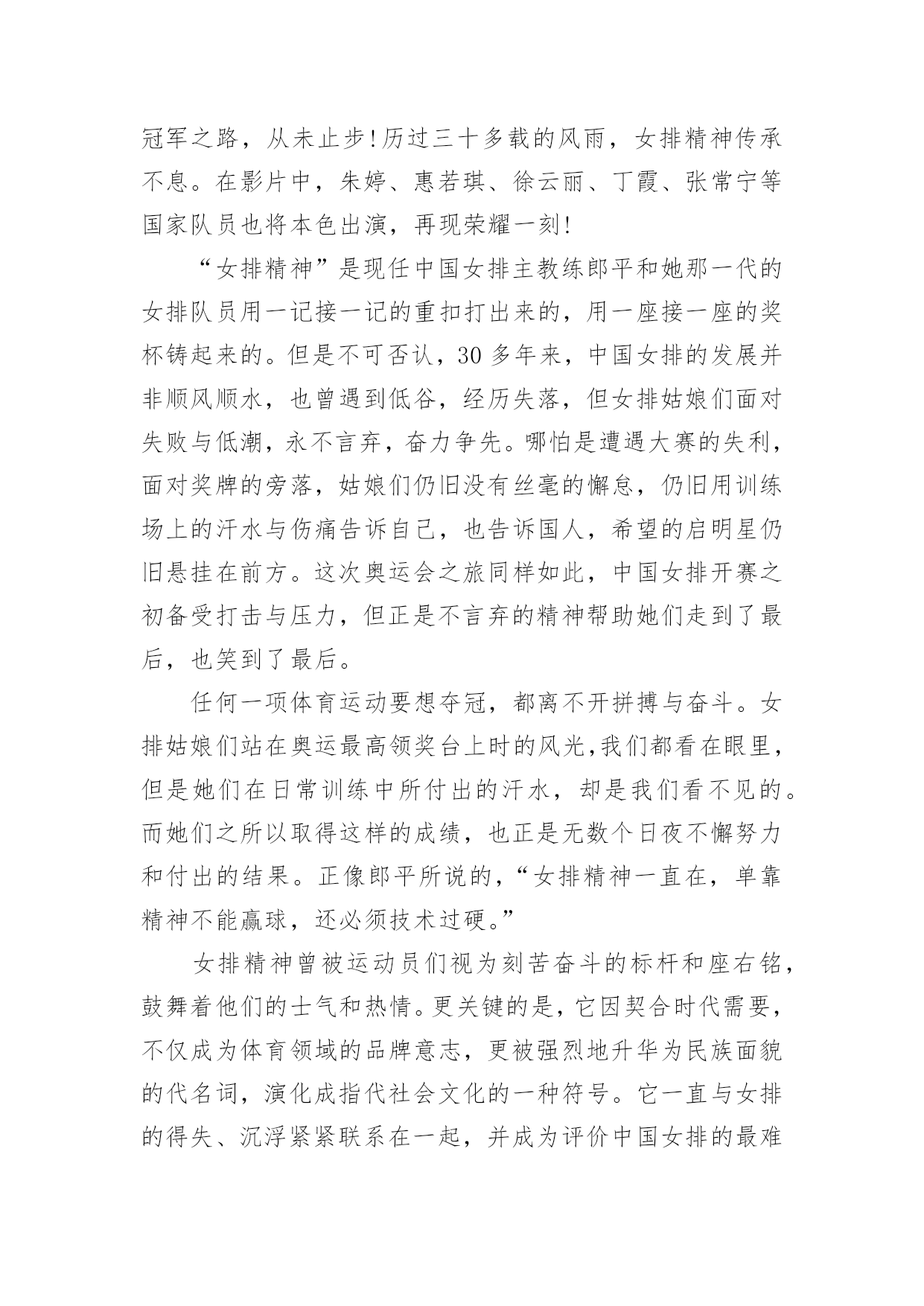 冠军之路，从未止步!历过三十多载的风雨，女排精神传承不息。在影片中，朱婷、惠若琪、徐云丽、丁霞、张常宁等国家队员也将本色出演，再现荣耀一刻!

“女排精神”是现任中国女排主教练郎平和她那一代的女排队员用一记接一记的重扣打出来的，用一座接一座的奖杯铸起来的。但是不可否认，30 多年来，中国女排的发展并非顺风顺水，也曾遇到低谷，经历失落，但女排姑娘们面对失败与低潮，永不言弃，奋力争先。哪怕是遭遇大赛的失利，面对奖牌的旁落，姑娘们仍旧没有丝毫的懈怠，仍旧用训练场上的汗水与伤痛告诉自己，也告诉国人，希望的启明星仍旧悬挂在前方。这次奥运会之旅同样如此，中国女排开赛之初备受打击与压力，但正是不言弃的精神帮助她们走到了最后，也笑到了最后。

任何一项体育运动要想夺冠，都离不开拼搏与奋斗。女排姑娘们站在奥运最高领奖台上时的风光,我们都看在眼里，但是她们在日常训练中所付出的汗水，却是我们看不见的。而她们之所以取得这样的成绩，也正是无数个日夜不懈努力和付出的结果。正像郎平所说的,“女排精神一直在，单靠精神不能赢球，还必须技术过硬。”

女排精神曾被运动员们视为刻苦奋斗的标杆和座右铭，鼓舞着他们的士气和热情。更关键的是，它因契合时代需要，不仅成为体育领域的品牌意志，更被强烈地升华为民族面貌的代名词，演化成指代社会文化的一种符号。它一直与女排的得失、沉浮紧紧联系在一起，并成为评价中国女排的最难